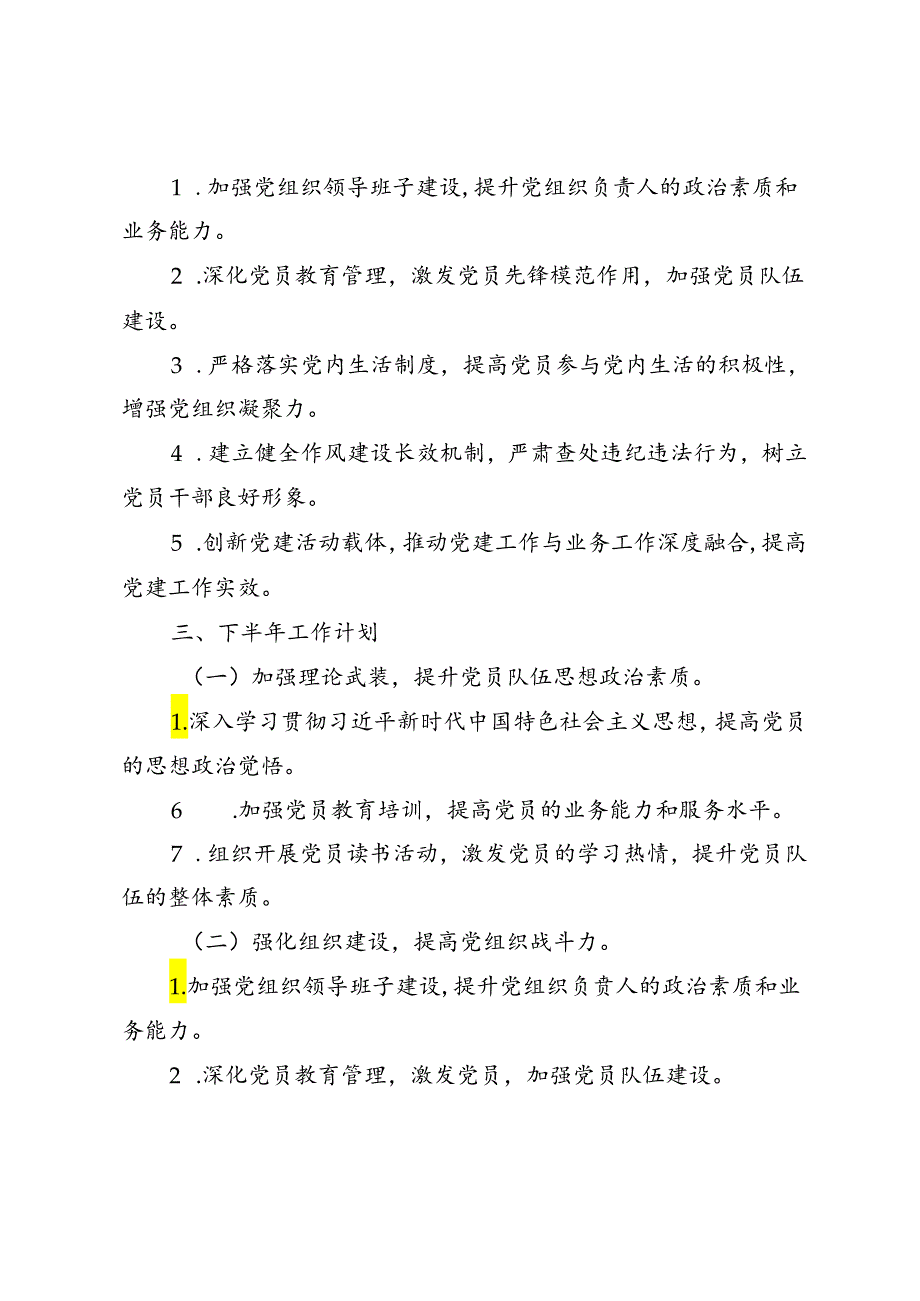 1 .加强党组织领导班子建设,提升党组织负责人的政治素质和业务能力。

2 .深化党员教育管理，激发党员先锋模范作用，加强党员队伍建设。

3 .严格落实党内生活制度，提高党员参与党内生活的积极性，增强党组织凝聚力。

4 .建立健全作风建设长效机制，严肃查处违纪违法行为，树立党员干部良好形象。

5 .创新党建活动载体,推动党建工作与业务工作深度融合,提高党建工作实效。

三、下半年工作计划

（一）加强理论武装，提升党员队伍思想政治素质。

1.深入学习贯彻习近平新时代中国特色社会主义思想,提高党员的思想政治觉悟。

6 .加强党员教育培训，提高党员的业务能力和服务水平。

7 .组织开展党员读书活动，激发党员的学习热情，提升党员队伍的整体素质。

（二）强化组织建设，提高党组织战斗力。

1.加强党组织领导班子建设,提升党组织负责人的政治素质和业务能力。

2 .深化党员教育管理，激发党员，加强党员队伍建设。